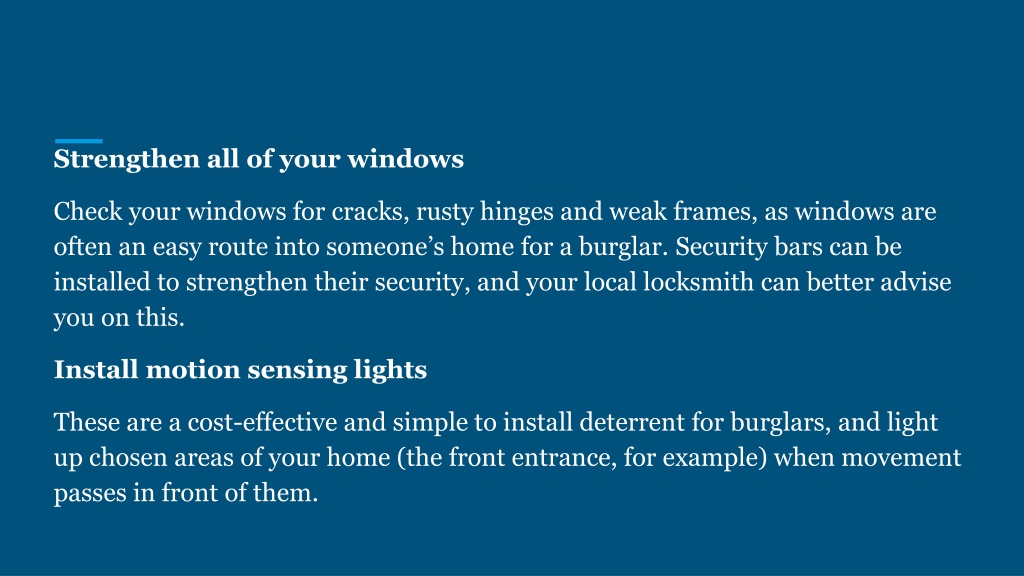 Strengthen all of your windows

Check your windows for cracks, rusty hinges and weak frames, as windows are often an easy route into someone’s home for a burglar. Security bars can be installed to strengthen their security, and your local locksmith can better advise you on this.

Install motion sensing lights

These are a cost-effective and simple to install deterrent for burglars, and light up chosen areas of your home (the front entrance, for example) when movement passes in front of them.